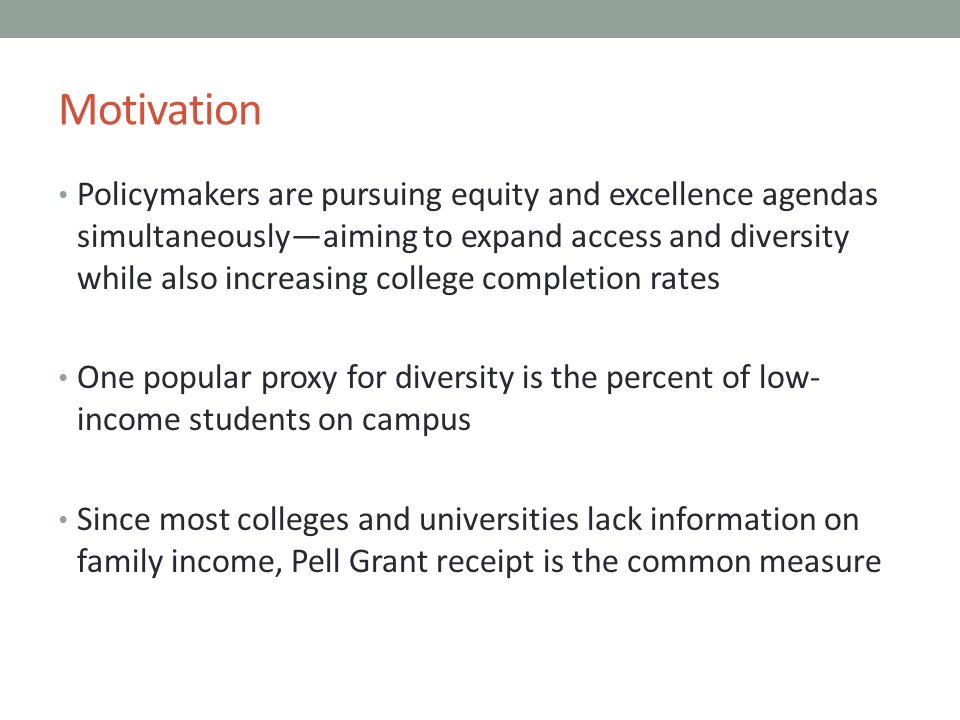 Motivation

• Policymakers are pursuing equity and excellence agendas simultaneously—aiming to expand access and diversity while also increasing college completion rates

• One popular proxy for diversity is the percent of low-income students on campus

• Since most colleges and universities lack information on family income, Pell Grant receipt is the common measure